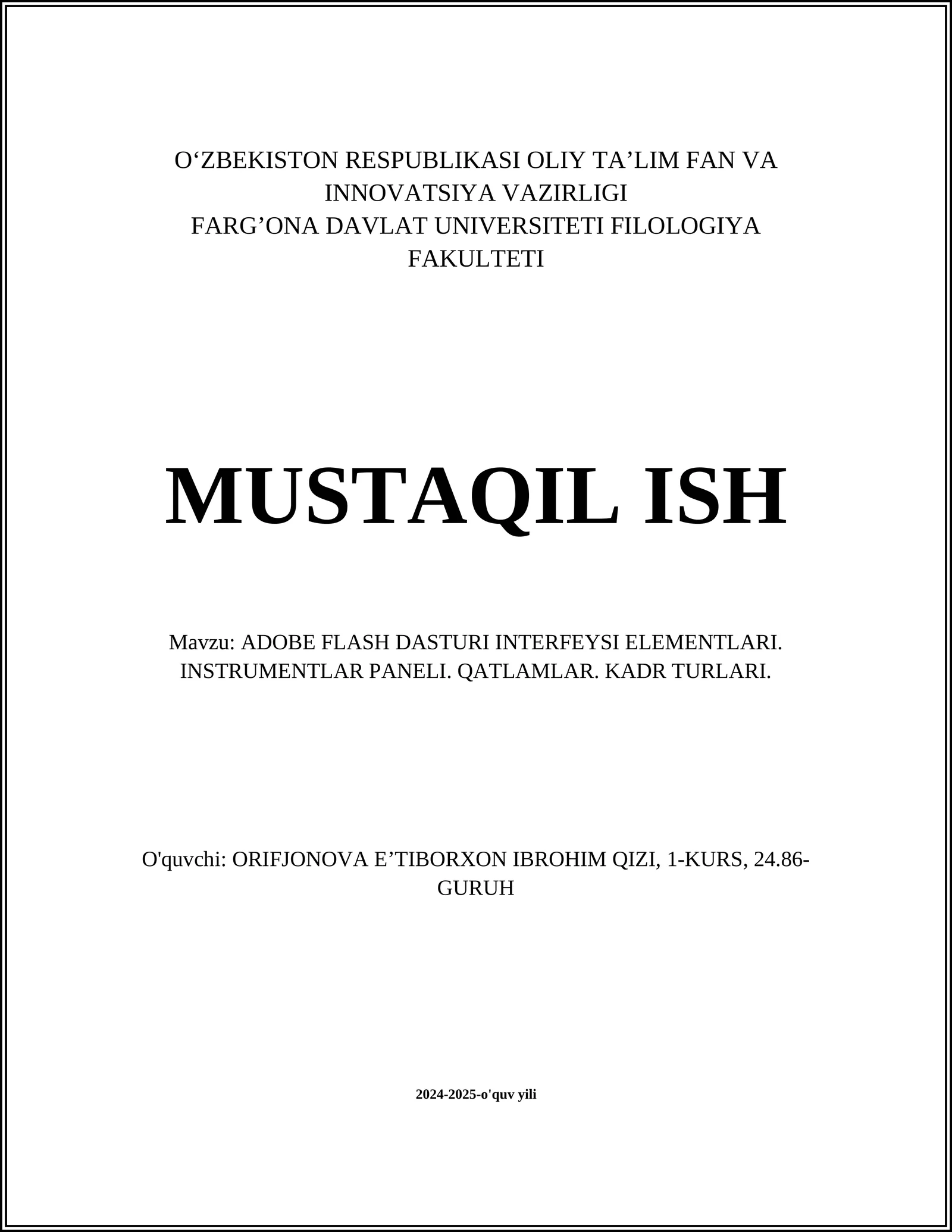 O‘ZBEKISTON RESPUBLIKASI OLIY TA’LIM FAN VA INNOVATSIYA VAZIRLIGI
FARG’ONA DAVLAT UNIVERSITETI FILOLOGIYA FAKULTETI

MUSTAQIL ISH

Mavzu: ADOBE FLASH DASTURI INTERFEYSI ELEMENTLARI. INSTRUMENTLAR PANELI. QATLAMLAR. KADR TURLARI.

O'quvchi: ORIFJONOVA E’TIBORXON IBROHIM QIZI, 1-KURS, 24.86-GURUH

2024-2025-o'quv yili